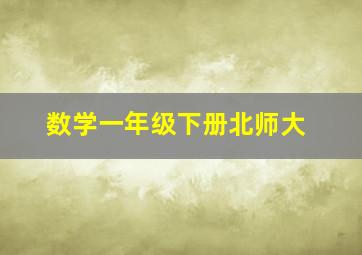 数学一年级下册北师大